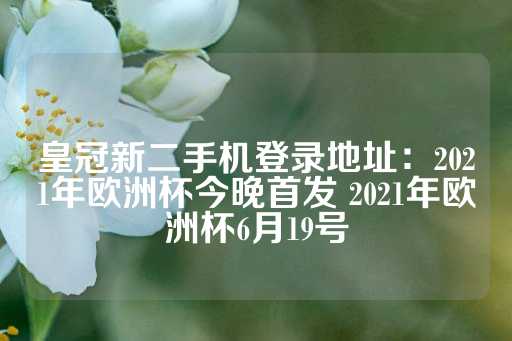 皇冠新二手机登录地址：2021年欧洲杯今晚首发 2021年欧洲杯6月19号